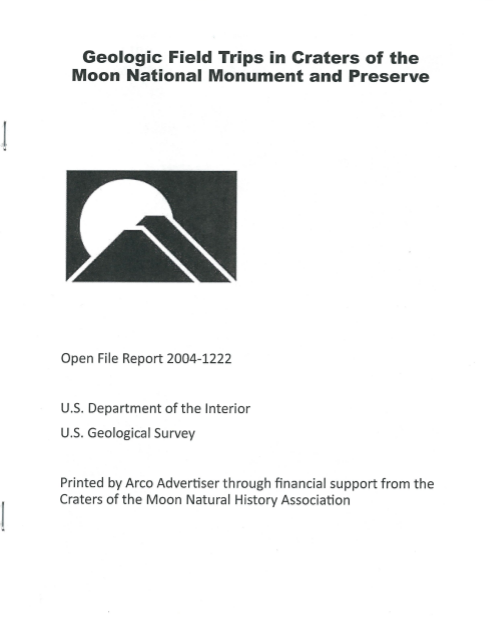 Geologic Field Trips in Craters of the Moon National Monument and Preserve

Open File Report 2004-1222

U.S. Department of the Interior

U.S. Geological Survey

Printed by Arco Advertiser through financial support from the Craters of the Moon Natural History Association